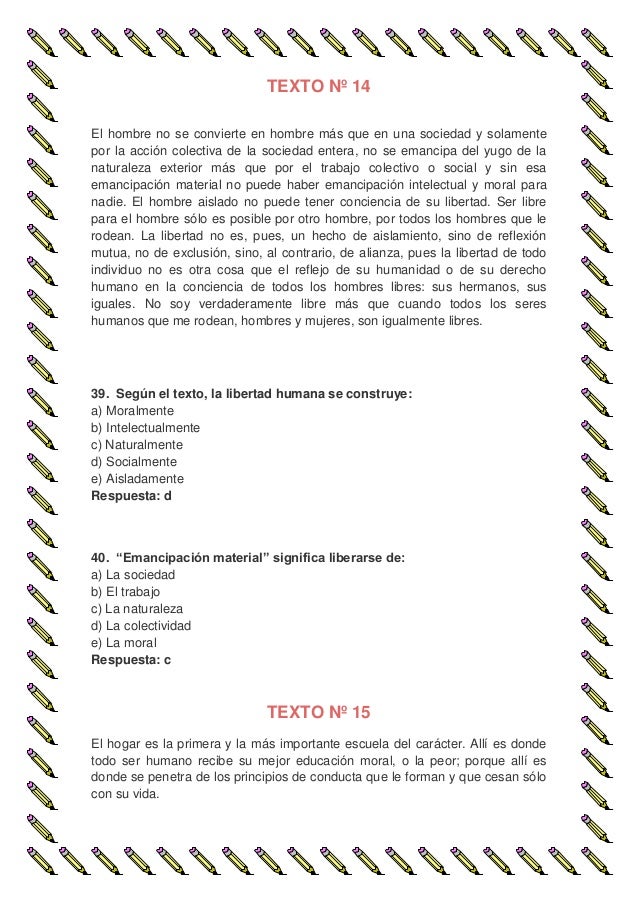 TEXTO Nº 14

El hombre no se convierte en hombre más que en una sociedad y solamente por la acción colectiva de la sociedad entera, no se emancipa del yugo de la naturaleza exterior más que por el trabajo colectivo o social y sin esa emancipación material no puede haber emancipación intelectual y moral para nadie. El hombre aislado no puede tener conciencia de su libertad. Ser libre para el hombre sólo es posible por otro hombre, por todos los hombres que le rodean. La libertad no es, pues, un hecho de aislamiento, sino de reflexión mutua, no de exclusión, sino, al contrario, de alianza, pues la libertad de todo individuo no es otra cosa que el reflejo de su humanidad o de su derecho humano en la conciencia de todos los hombres libres: sus hermanos, sus iguales. No soy verdaderamente libre más que cuando todos los seres humanos que me rodean, hombres y mujeres, son igualmente libres.

39. Según el texto, la libertad humana se construye:
a) Moralmente
b) Intelectualmente
c) Naturalmente
d) Socialmente
e) Aisladamente
Respuesta: d

40. “Emancipación material” significa liberarse de:
a) La sociedad
b) El trabajo
c) La naturaleza
d) La colectividad
e) La moral
Respuesta: c

TEXTO Nº 15

El hogar es la primera y la más importante escuela del carácter. Allí es donde todo ser humano recibe su mejor educación moral, o la peor; porque allí es donde se penetra de los principios de conducta que le forman y que cesan sólo con su vida.